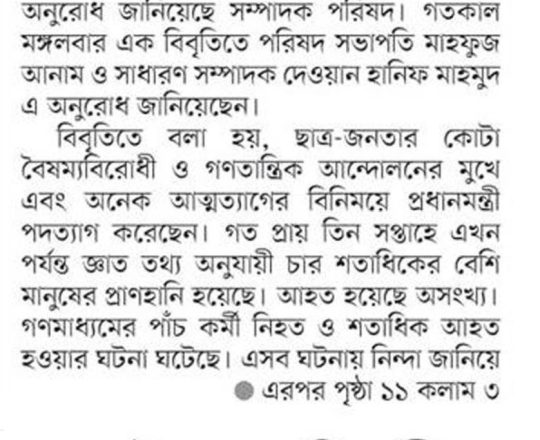 অনুরোধ জানিয়েছে সম্পাদক পরিষদ। গতকাল মঙ্গলবার এক বিবৃতিতে পরিষদ সভাপতি মাহফুজ আনাম ও সাধারণ সম্পাদক দেওয়ান হানিফ মাহমুদ এ অনুরোধ জানিয়েছেন।

বিবৃতিতে বলা হয়, ছাত্র-জনতার কোটা বৈষম্যবিরোধী ও গণতান্ত্রিক আন্দোলনের মুখে এবং অনেক আত্মত্যাগের বিনিময়ে প্রধানমন্ত্রী পদত্যাগ করেছেন। গত প্রায় তিন সপ্তাহে এখন পর্যন্ত জ্ঞাত তথ্য অনুযায়ী চার শতাধিকের বেশি মানুষের প্রাণহানি হয়েছে। আহত হয়েছে অসংখ্য। গণমাধ্যমের পাঁচ কর্মী নিহত ও শতাধিক আহত হওয়ার ঘটনা ঘটেছে। এসব ঘটনায় নিন্দা জানিয়ে

• এরপর পৃষ্ঠা ১১ কলাম ৩